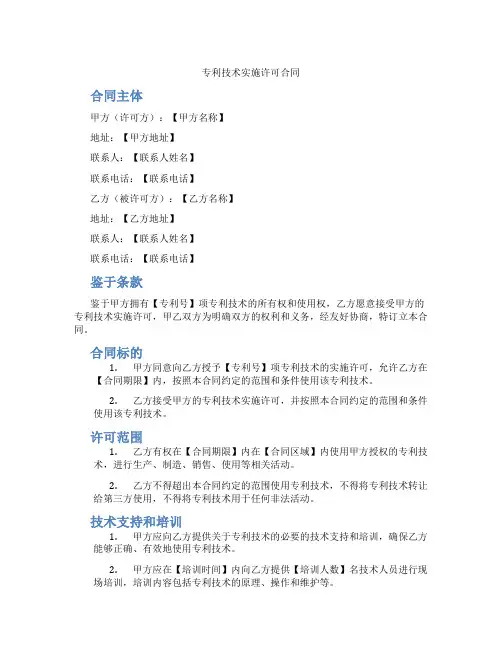 专利技术实施许可合同

合同主体

甲方（许可方）：【甲方名称】

地址：【甲方地址】

联系人：【联系人姓名】

联系电话：【联系电话】

乙方（被许可方）：【乙方名称】

地址：【乙方地址】

联系人：【联系人姓名】

联系电话：【联系电话】

鉴于条款

鉴于甲方拥有【专利号】项专利技术的所有权和使用权，乙方愿意接受甲方的专利技术实施许可，甲乙双方为明确双方的权利和义务，经友好协商，特订立本合同。

合同标的

1. 甲方同意向乙方授予【专利号】项专利技术的实施许可，允许乙方在【合同期限】内，按照本合同约定的范围和条件使用该专利技术。

2. 乙方接受甲方的专利技术实施许可，并按照本合同约定的范围和条件使用该专利技术。

许可范围

1. 乙方有权在【合同期限】内在【合同区域】内使用甲方授权的专利技术，进行生产、制造、销售、使用等相关活动。

2. 乙方不得超出本合同约定的范围使用专利技术，不得将专利技术转让给第三方使用，不得将专利技术用于任何非法活动。

技术支持和培训

1. 甲方应向乙方提供关于专利技术的必要的技术支持和培训，确保乙方能够正确、有效地使用专利技术。

2. 甲方应在【培训时间】内向乙方提供【培训人数】名技术人员进行现场培训，培训内容包括专利技术的原理、操作和维护等。